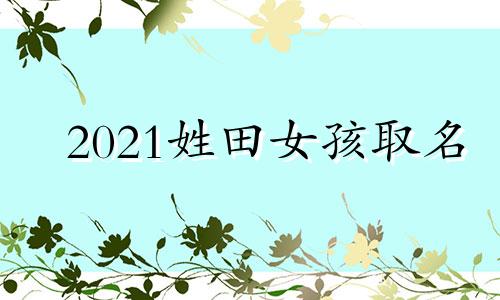 2021姓田女孩取名